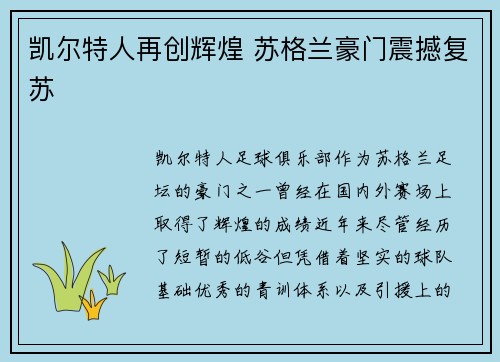 凯尔特人再创辉煌 苏格兰豪门震撼复苏

凯尔特人足球俱乐部作为苏格兰足坛的豪门之一曾经在国内外赛场上取得了辉煌的成绩近年来尽管经历了短暂的低谷但凭借着坚实的球队基础优秀的青训体系以及引援上的